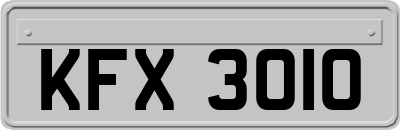 KFX 3010